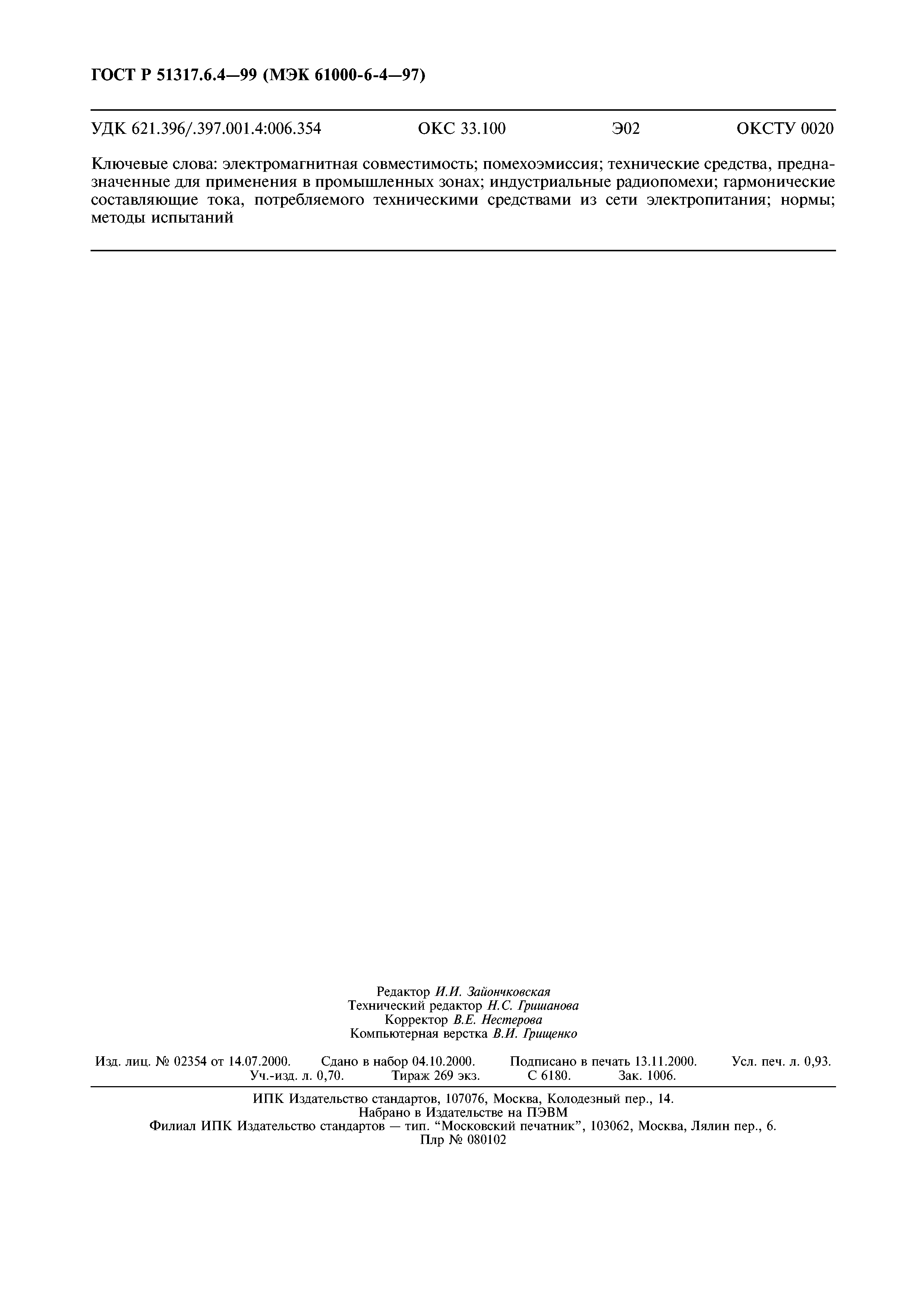 ГОСТ Р 51317.6.4—99 (МЭК 61000-6-4—97)

УДК 621.396/.397.001.4:006.354 ОКС 33.100 Э02 ОКСТУ 0020

Ключевые слова: электромагнитная совместимость; помехоэмиссия; технические средства, предназначенные для применения в промышленных зонах; индустриальные радиопомехи; гармонические составляющие тока, потребляемого техническими средствами из сети электропитания; нормы; методы испытаний

Редактор И.И. Зайончковская
Технический редактор Н.С. Гришанова
Корректор В.Е. Нестерова
Компьютерная верстка В.И. Грищенко

Изд. лиц. № 02354 от 14.07.2000. Сдано в набор 04.10.2000. Подписано в печать 13.11.2000. Усл. печ. л. 0,93. Уч.-изд. л. 0,70. Тираж 269 экз. С 6180. Зак. 1006.

ИПК Издательство стандартов, 107076, Москва, Колодезный пер., 14.
Набрано в Издательстве на ПЭВМ
Филиал ИПК Издательство стандартов — тип. “Московский печатник”, 103062, Москва, Лялин пер., 6.
Плр № 080102